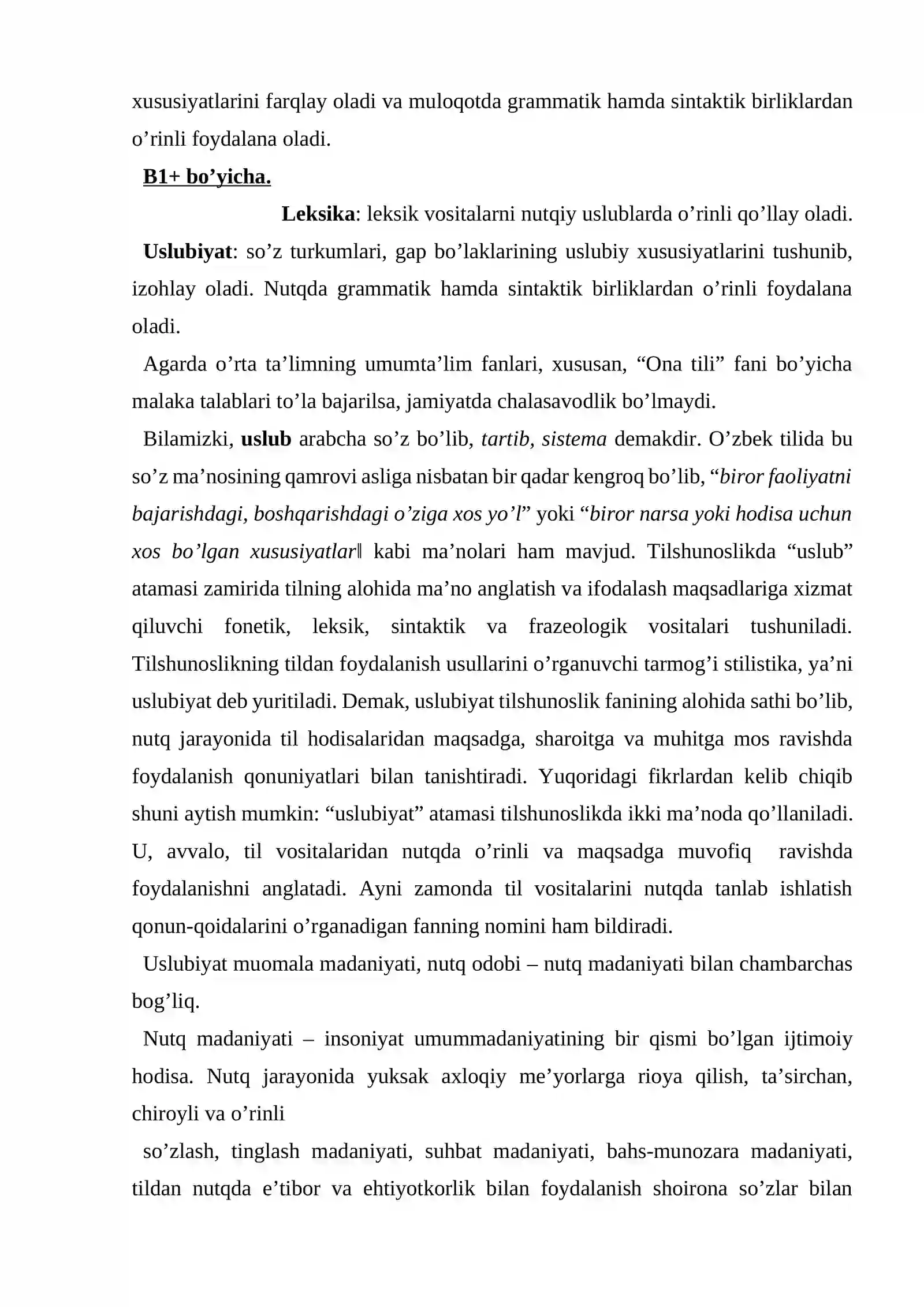 xususiyatlarini farqlay oladi va muloqotda grammatik hamda sintaktik birliklardan o'rinli foydalana oladi.

B1+ bo'yicha.

Leksika: leksik vositalarni nutqiy uslublarda o'rinli qo'llay oladi.

Uslubiyat: so'z turkumlari, gap bo'laklarining uslubiy xususiyatlarini tushunib, izohlay oladi. Nutqda grammatik hamda sintaktik birliklardan o'rinli foydalana oladi.

Agarda o'rta ta'limning umumta'lim fanlari, xususan, "Ona tili" fani bo'yicha malaka talablari to'la bajarilsa, jamiyatda chalasavodlik bo'lmaydi.

Bilamizki, uslub arabcha so'z bo'lib, tartib, sistema demakdir. O'zbek tilida bu so'z ma'nosining qamrovi asliga nisbatan bir qadar kengroq bo'lib, "biror faoliyatni bajarishdagi, boshqarishdagi o'ziga xos yo'l" yoki "biror narsa yoki hodisa uchun xos bo'lgan xususiyatlar‖ kabi ma'nolari ham mavjud. Tilshunoslikda "uslub" atamasi zamirida tilning alohida ma'no anglatish va ifodalash maqsadlariga xizmat qiluvchi fonetik, leksik, sintaktik va frazeologik vositalari tushuniladi. Tilshunoslikning tildan foydalanish usullarini o'rganuvchi tarmog'i stilistika, ya'ni uslubiyat deb yuritiladi. Demak, uslubiyat tilshunoslik fanining alohida sathi bo'lib, nutq jarayonida til hodisalaridan maqsadga, sharoitga va muhitga mos ravishda foydalanish qonuniyatlari bilan tanishtiradi. Yuqoridagi fikrlardan kelib chiqib shuni aytish mumkin: "uslubiyat" atamasi tilshunoslikda ikki ma'noda qo'llaniladi. U, avvalo, til vositalaridan nutqda o'rinli va maqsadga muvofiq ravishda foydalanishni anglatadi. Ayni zamonda til vositalarini nutqda tanlab ishlatish qonun-qoidalarini o'rganadigan fanning nomini ham bildiradi.

Uslubiyat muomala madaniyati, nutq odobi – nutq madaniyati bilan chambarchas bog'liq.

Nutq madaniyati – insoniyat umummadaniyatining bir qismi bo'lgan ijtimoiy hodisa. Nutq jarayonida yuksak axloqiy me'yorlarga rioya qilish, ta'sirchan, chiroyli va o'rinli

so'zlash, tinglash madaniyati, suhbat madaniyati, bahs-munozara madaniyati, tildan nutqda e'tibor va ehtiyotkorlik bilan foydalanish shoirona so'zlar bilan